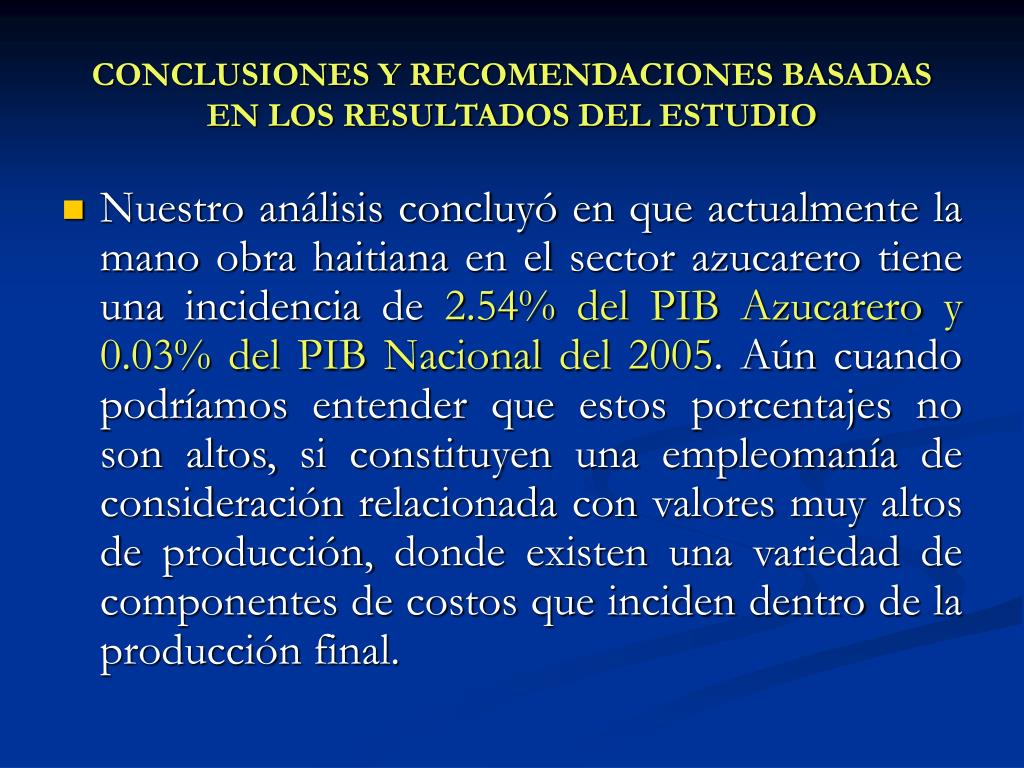 CONCLUSIONES Y RECOMENDACIONES BASADAS EN LOS RESULTADOS DEL ESTUDIO

Nuestro análisis concluyó en que actualmente la mano obra haitiana en el sector azucarero tiene una incidencia de 2.54% del PIB Azucarero y 0.03% del PIB Nacional del 2005. Aún cuando podríamos entender que estos porcentajes no son altos, si constituyen una empleomanía de consideración relacionada con valores muy altos de producción, donde existen una variedad de componentes de costos que inciden dentro de la producción final.